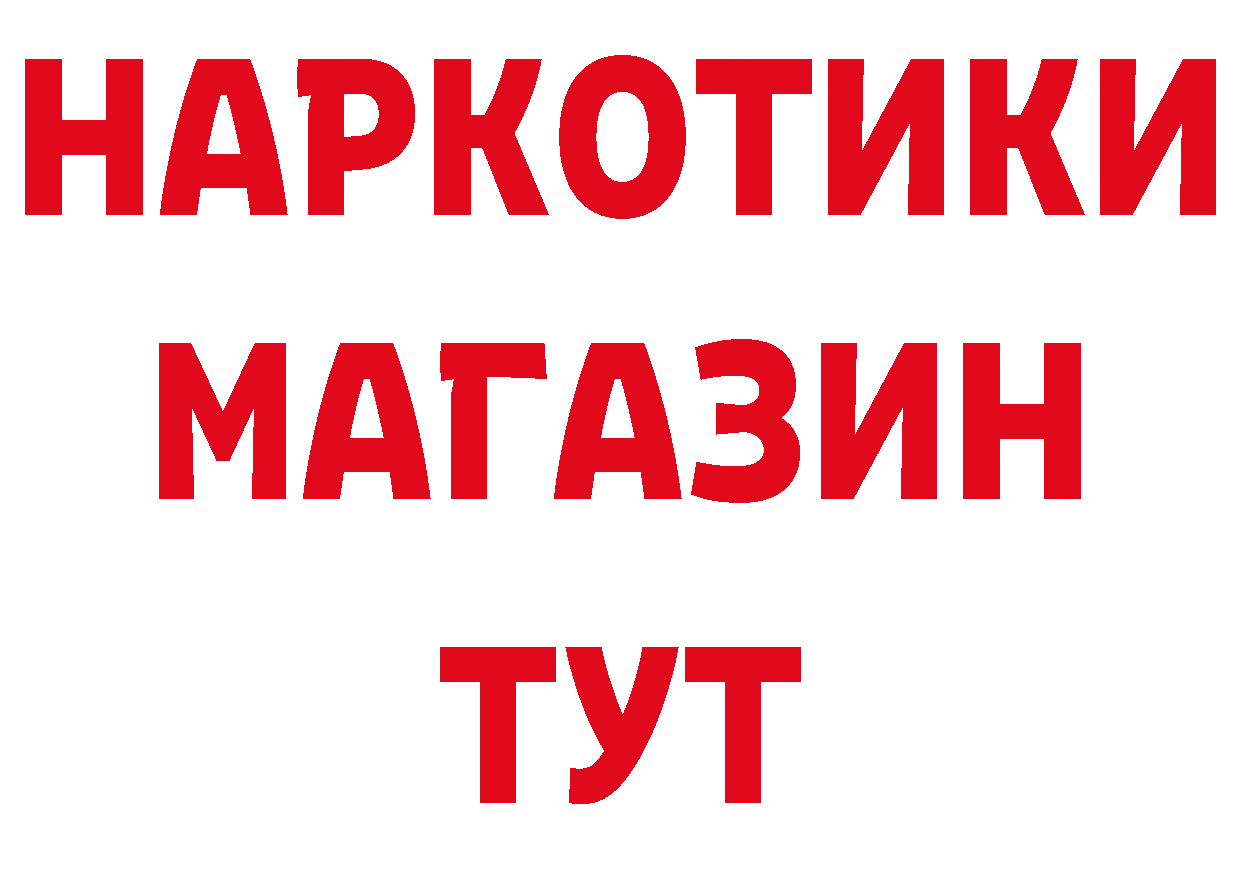 НАРКОТИКИ
МАГАЗИН
ТУТ